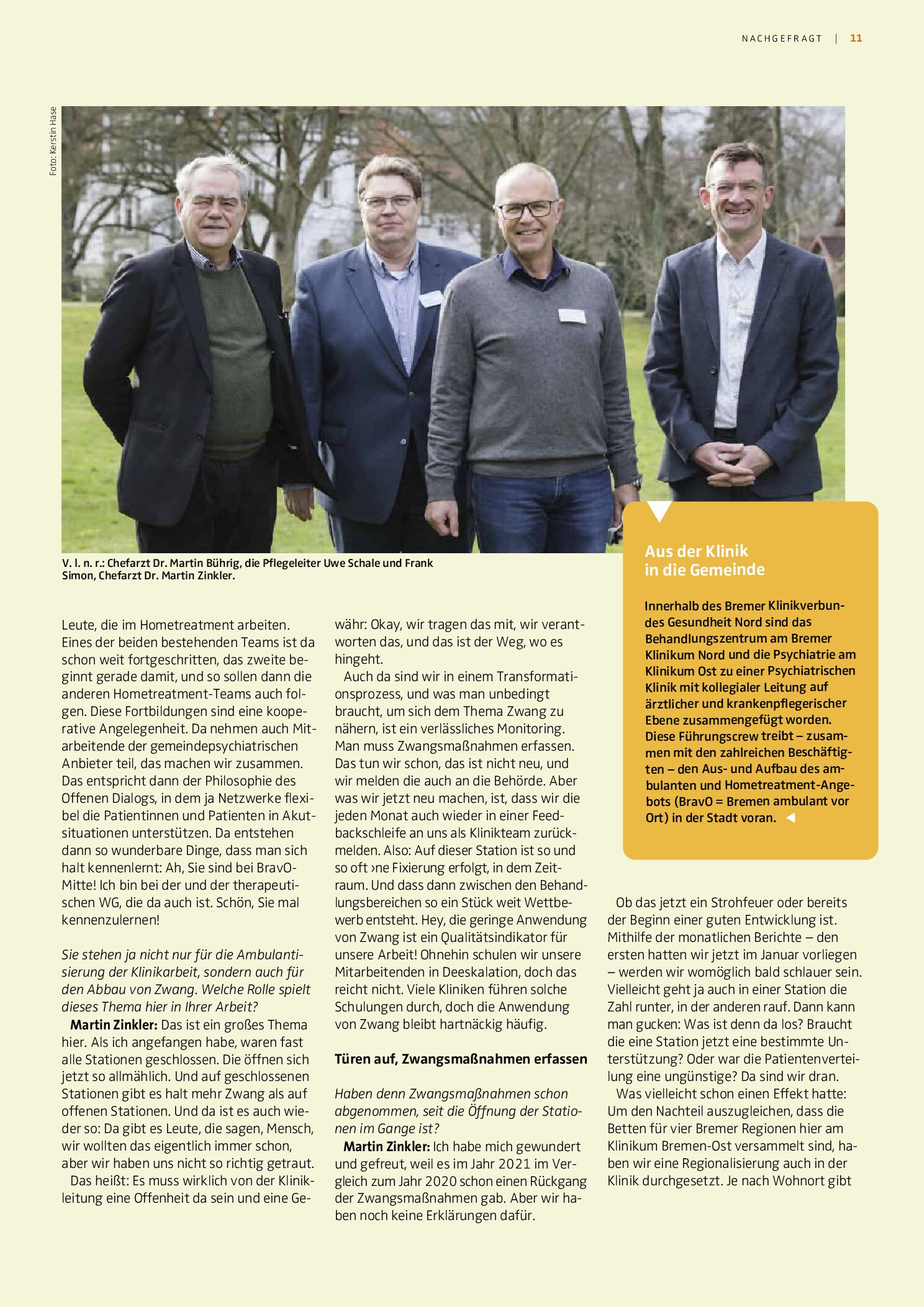 NACHGEFRAGT | 11

Foto: Kerstin Hase

V. l. n. r.: Chefarzt Dr. Martin Bührig, die Pflegeleiter Uwe Schale und Frank Simon, Chefarzt Dr. Martin Zinkler.

Leute, die im Hometreatment arbeiten. Eines der beiden bestehenden Teams ist da schon weit fortgeschritten, das zweite beginnt gerade damit, und so sollen dann die anderen Hometreatment-Teams auch folgen. Diese Fortbildungen sind eine kooperative Angelegenheit. Da nehmen auch Mitarbeitende der gemeindepsychiatrischen Anbieter teil, das machen wir zusammen. Das entspricht dann der Philosophie des Offenen Dialogs, in dem ja Netzwerke flexibel die Patientinnen und Patienten in Akutsituationen unterstützen. Da entstehen dann so wunderbare Dinge, dass man sich halt kennenlernt: Ah, Sie sind bei BravO-Mitte! Ich bin bei der und der therapeutischen WG, die da auch ist. Schön, Sie mal kennenzulernen!

Sie stehen ja nicht nur für die Ambulantisierung der Klinikarbeit, sondern auch für den Abbau von Zwang. Welche Rolle spielt dieses Thema hier in Ihrer Arbeit?

Martin Zinkler: Das ist ein großes Thema hier. Als ich angefangen habe, waren fast alle Stationen geschlossen. Die öffnen sich jetzt so allmählich. Und auf geschlossenen Stationen gibt es halt mehr Zwang als auf offenen Stationen. Und da ist es auch wieder so: Da gibt es Leute, die sagen, Mensch, wir wollten das eigentlich immer schon, aber wir haben uns nicht so richtig getraut.

Das heißt: Es muss wirklich von der Klinikleitung eine Offenheit da sein und eine Gewähr: Okay, wir tragen das mit, wir verantworten das, und das ist der Weg, wo es hingeht.

Auch da sind wir in einem Transformationsprozess, und was man unbedingt braucht, um sich dem Thema Zwang zu nähern, ist ein verlässliches Monitoring. Man muss Zwangsmaßnahmen erfassen. Das tun wir schon, das ist nicht neu, und wir melden die auch an die Behörde. Aber was wir jetzt neu machen, ist, dass wir die jeden Monat auch wieder in einer Feedbackschleife an uns als Klinikteam zurückmelden. Also: Auf dieser Station ist so und so oft ›ne Fixierung erfolgt, in dem Zeitraum. Und dass dann zwischen den Behandlungsbereichen so ein Stück weit Wettbewerb entsteht. Hey, die geringe Anwendung von Zwang ist ein Qualitätsindikator für unsere Arbeit! Ohnehin schulen wir unsere Mitarbeitenden in Deeskalation, doch das reicht nicht. Viele Kliniken führen solche Schulungen durch, doch die Anwendung von Zwang bleibt hartnäckig häufig.

Türen auf, Zwangsmaßnahmen erfassen

Haben denn Zwangsmaßnahmen schon abgenommen, seit die Öffnung der Stationen im Gange ist?

Martin Zinkler: Ich habe mich gewundert und gefreut, weil es im Jahr 2021 im Vergleich zum Jahr 2020 schon einen Rückgang der Zwangsmaßnahmen gab. Aber wir haben noch keine Erklärungen dafür.

Aus der Klinik in die Gemeinde

Innerhalb des Bremer Klinikverbundes Gesundheit Nord sind das Behandlungszentrum am Bremer Klinikum Nord und die Psychiatrie am Klinikum Ost zu einer Psychiatrischen Klinik mit kollegialer Leitung auf ärztlicher und krankenpflegerischer Ebene zusammengefügt worden. Diese Führungscrew treibt – zusammen mit den zahlreichen Beschäftigten – den Aus- und Aufbau des ambulanten und Hometreatment-Angebots (BravO = Bremen ambulant vor Ort) in der Stadt voran.

Ob das jetzt ein Strohfeuer oder bereits der Beginn einer guten Entwicklung ist. Mithilfe der monatlichen Berichte – den ersten hatten wir jetzt im Januar vorliegen – werden wir womöglich bald schlauer sein. Vielleicht geht ja auch in einer Station die Zahl runter, in der anderen rauf. Dann kann man gucken: Was ist denn da los? Braucht die eine Station jetzt eine bestimmte Unterstützung? Oder war die Patientenverteilung eine ungünstige? Da sind wir dran.

Was vielleicht schon einen Effekt hatte: Um den Nachteil auszugleichen, dass die Betten für vier Bremer Regionen hier am Klinikum Bremen-Ost versammelt sind, haben wir eine Regionalisierung auch in der Klinik durchgesetzt. Je nach Wohnort gibt